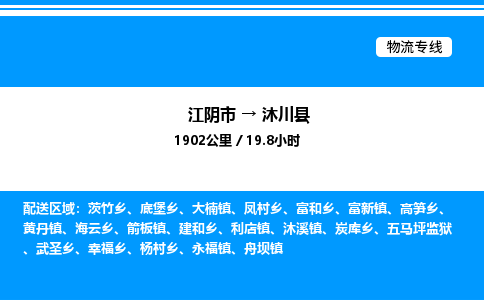 物流专线

江阴市 → 沐川县
1902公里 / 19.8小时

配送区域：茨竹乡、底堡乡、大楠镇、凤村乡、富和乡、富新镇、高笋乡、黄丹镇、海云乡、箭板镇、建和乡、利店镇、沐溪镇、炭库乡、五马坪监狱、武圣乡、幸福乡、杨村乡、永福镇、舟坝镇